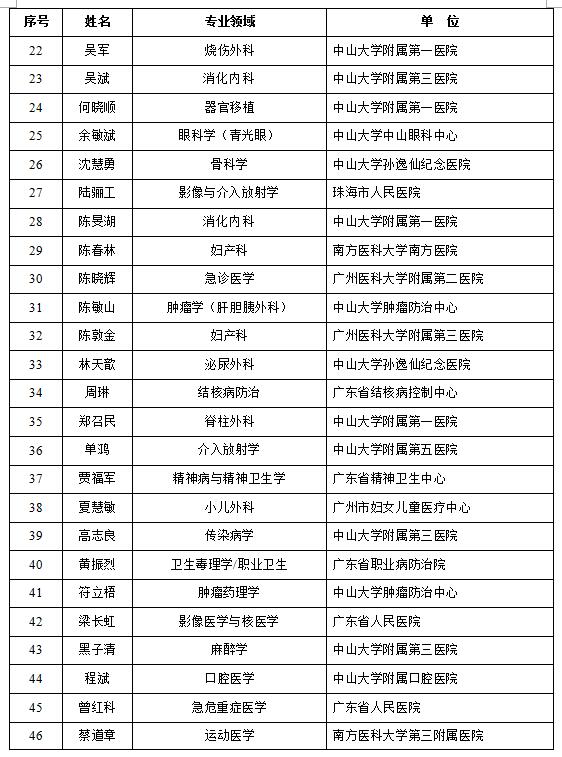 | 序号 | 姓名 | 专业领域 | 单　位 |
|---|---|---|---|
| 22 | 吴军 | 烧伤外科 | 中山大学附属第一医院 |
| 23 | 吴斌 | 消化内科 | 中山大学附属第三医院 |
| 24 | 何晓顺 | 器官移植 | 中山大学附属第一医院 |
| 25 | 余敏斌 | 眼科学（青光眼） | 中山大学中山眼科中心 |
| 26 | 沈慧勇 | 骨科学 | 中山大学孙逸仙纪念医院 |
| 27 | 陆骊工 | 影像与介入放射学 | 珠海市人民医院 |
| 28 | 陈旻湖 | 消化内科 | 中山大学附属第一医院 |
| 29 | 陈春林 | 妇产科 | 南方医科大学南方医院 |
| 30 | 陈晓辉 | 急诊医学 | 广州医科大学附属第二医院 |
| 31 | 陈敏山 | 肿瘤学（肝胆胰外科） | 中山大学肿瘤防治中心 |
| 32 | 陈敦金 | 妇产科 | 广州医科大学附属第三医院 |
| 33 | 林天歆 | 泌尿外科 | 中山大学孙逸仙纪念医院 |
| 34 | 周琳 | 结核病防治 | 广东省结核病控制中心 |
| 35 | 郑召民 | 脊柱外科 | 中山大学附属第一医院 |
| 36 | 单鸿 | 介入放射学 | 中山大学附属第五医院 |
| 37 | 贾福军 | 精神病与精神卫生学 | 广东省精神卫生中心 |
| 38 | 夏慧敏 | 小儿外科 | 广州市妇女儿童医疗中心 |
| 39 | 高志良 | 传染病学 | 中山大学附属第三医院 |
| 40 | 黄振烈 | 卫生毒理学/职业卫生 | 广东省职业病防治院 |
| 41 | 符立梧 | 肿瘤药理学 | 中山大学肿瘤防治中心 |
| 42 | 梁长虹 | 影像医学与核医学 | 广东省人民医院 |
| 43 | 黑子清 | 麻醉学 | 中山大学附属第三医院 |
| 44 | 程斌 | 口腔医学 | 中山大学附属口腔医院 |
| 45 | 曾红科 | 急危重症医学 | 广东省人民医院 |
| 46 | 蔡道章 | 运动医学 | 南方医科大学第三附属医院 |